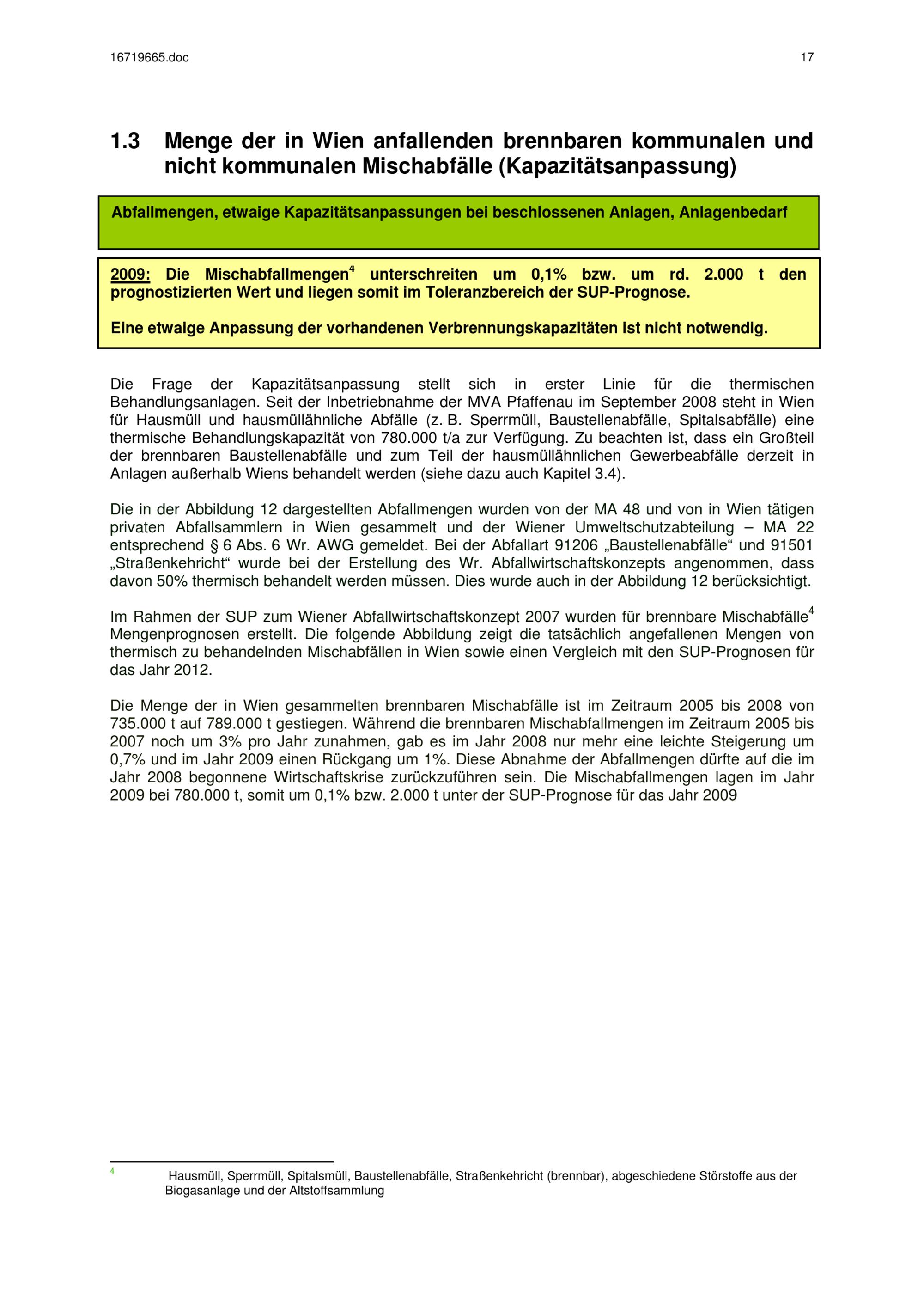 16719665.doc 17

1.3 Menge der in Wien anfallenden brennbaren kommunalen und nicht kommunalen Mischabfälle (Kapazitätsanpassung)

Abfallmengen, etwaige Kapazitätsanpassungen bei beschlossenen Anlagen, Anlagenbedarf

2009: Die Mischabfallmengen$^4$ unterschreiten um 0,1% bzw. um rd. 2.000 t den prognostizierten Wert und liegen somit im Toleranzbereich der SUP-Prognose.

Eine etwaige Anpassung der vorhandenen Verbrennungskapazitäten ist nicht notwendig.

Die Frage der Kapazitätsanpassung stellt sich in erster Linie für die thermischen Behandlungsanlagen. Seit der Inbetriebnahme der MVA Pfaffenau im September 2008 steht in Wien für Hausmüll und hausmüllähnliche Abfälle (z. B. Sperrmüll, Baustellenabfälle, Spitalsabfälle) eine thermische Behandlungskapazität von 780.000 t/a zur Verfügung. Zu beachten ist, dass ein Großteil der brennbaren Baustellenabfälle und zum Teil der hausmüllähnlichen Gewerbeabfälle derzeit in Anlagen außerhalb Wiens behandelt werden (siehe dazu auch Kapitel 3.4).

Die in der Abbildung 12 dargestellten Abfallmengen wurden von der MA 48 und von in Wien tätigen privaten Abfallsammlern in Wien gesammelt und der Wiener Umweltschutzabteilung – MA 22 entsprechend § 6 Abs. 6 Wr. AWG gemeldet. Bei der Abfallart 91206 „Baustellenabfälle“ und 91501 „Straßenkehricht“ wurde bei der Erstellung des Wr. Abfallwirtschaftskonzepts angenommen, dass davon 50% thermisch behandelt werden müssen. Dies wurde auch in der Abbildung 12 berücksichtigt.

Im Rahmen der SUP zum Wiener Abfallwirtschaftskonzept 2007 wurden für brennbare Mischabfälle$^4$ Mengenprognosen erstellt. Die folgende Abbildung zeigt die tatsächlich angefallenen Mengen von thermisch zu behandelnden Mischabfällen in Wien sowie einen Vergleich mit den SUP-Prognosen für das Jahr 2012.

Die Menge der in Wien gesammelten brennbaren Mischabfälle ist im Zeitraum 2005 bis 2008 von 735.000 t auf 789.000 t gestiegen. Während die brennbaren Mischabfallmengen im Zeitraum 2005 bis 2007 noch um 3% pro Jahr zunahmen, gab es im Jahr 2008 nur mehr eine leichte Steigerung um 0,7% und im Jahr 2009 einen Rückgang um 1%. Diese Abnahme der Abfallmengen dürfte auf die im Jahr 2008 begonnene Wirtschaftskrise zurückzuführen sein. Die Mischabfallmengen lagen im Jahr 2009 bei 780.000 t, somit um 0,1% bzw. 2.000 t unter der SUP-Prognose für das Jahr 2009

$^4$ Hausmüll, Sperrmüll, Spitalsmüll, Baustellenabfälle, Straßenkehricht (brennbar), abgeschiedene Störstoffe aus der Biogasanlage und der Altstoffsammlung